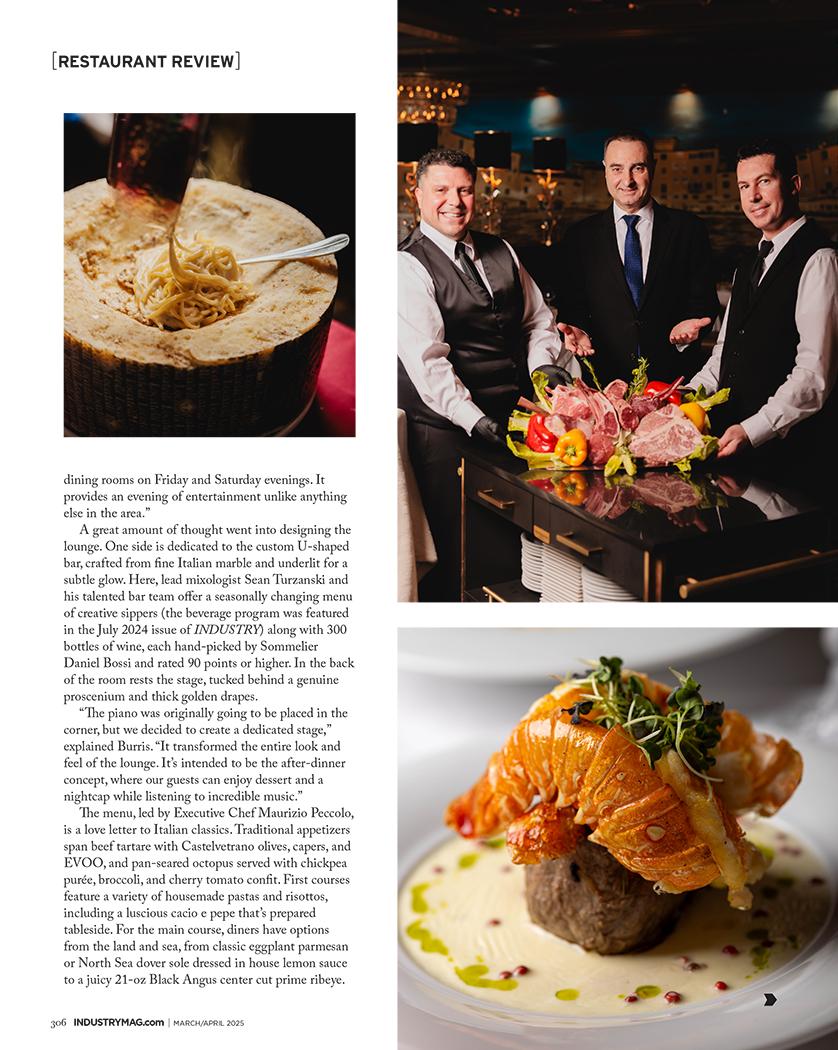 [RESTAURANT REVIEW]

dining rooms on Friday and Saturday evenings. It provides an evening of entertainment unlike anything else in the area."

A great amount of thought went into designing the lounge. One side is dedicated to the custom U-shaped bar, crafted from fine Italian marble and underlit for a subtle glow. Here, lead mixologist Sean Turzanski and his talented bar team offer a seasonally changing menu of creative sippers (the beverage program was featured in the July 2024 issue of INDUSTRY) along with 300 bottles of wine, each hand-picked by Sommelier Daniel Bossi and rated 90 points or higher. In the back of the room rests the stage, tucked behind a genuine proscenium and thick golden drapes.

"The piano was originally going to be placed in the corner, but we decided to create a dedicated stage," explained Burris. "It transformed the entire look and feel of the lounge. It's intended to be the after-dinner concept, where our guests can enjoy dessert and a nightcap while listening to incredible music."

The menu, led by Executive Chef Maurizio Peccolo, is a love letter to Italian classics. Traditional appetizers span beef tartare with Castelvetrano olives, capers, and EVOO, and pan-seared octopus served with chickpea purée, broccoli, and cherry tomato confit. First courses feature a variety of housemade pastas and risottos, including a luscious cacio e pepe that's prepared tableside. For the main course, diners have options from the land and sea, from classic eggplant parmesan or North Sea dover sole dressed in house lemon sauce to a juicy 21-oz Black Angus center cut prime ribeye.

306 INDUSTRYMAG.com | MARCH/APRIL 2025